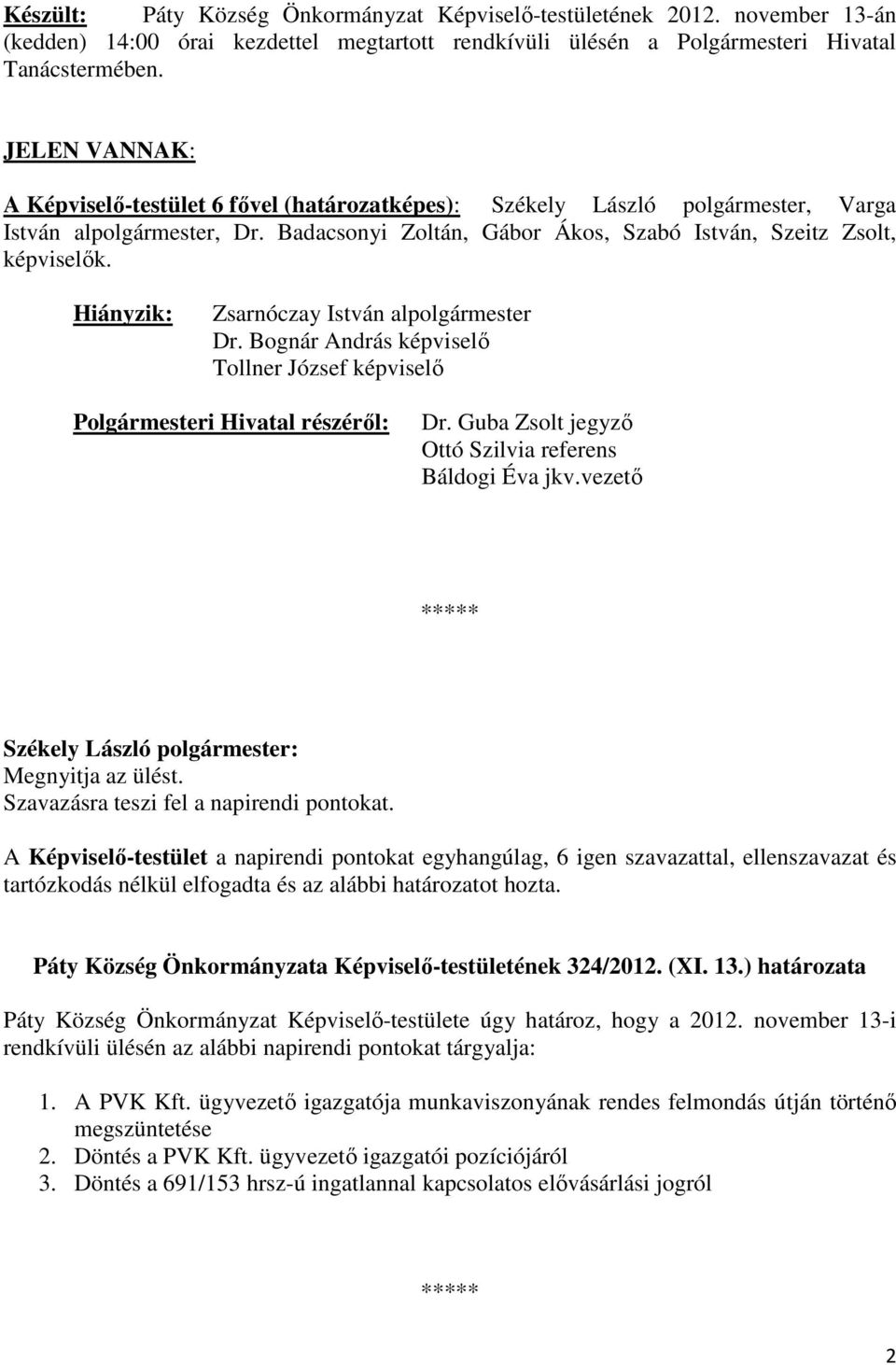 Készült: Páty Község Önkormányzat Képviselő-testületének 2012. november 13-án (kedden) 14:00 órai kezdettel megtartott rendkívüli ülésén a Polgármesteri Hivatal Tanácstermében.

JELEN VANNAK:

A Képviselő-testület 6 fővel (határozatképes): Székely László polgármester, Varga István alpolgármester, Dr. Badacsonyi Zoltán, Gábor Ákos, Szabó István, Szeitz Zsolt, képviselők.

Hiányzik: Zsarnóczay István alpolgármester
Dr. Bognár András képviselő
Tollner József képviselő

Polgármesteri Hivatal részéről: Dr. Guba Zsolt jegyző
Ottó Szilvia referens
Báldogi Éva jkv.vezető

*****

Székely László polgármester:
Megnyitja az ülést.
Szavazásra teszi fel a napirendi pontokat.

A Képviselő-testület a napirendi pontokat egyhangúlag, 6 igen szavazattal, ellenszavazat és tartózkodás nélkül elfogadta és az alábbi határozatot hozta.

Páty Község Önkormányzata Képviselő-testületének 324/2012. (XI. 13.) határozata

Páty Község Önkormányzat Képviselő-testülete úgy határoz, hogy a 2012. november 13-i rendkívüli ülésén az alábbi napirendi pontokat tárgyalja:

1. A PVK Kft. ügyvezető igazgatója munkaviszonyának rendes felmondás útján történő megszüntetése
2. Döntés a PVK Kft. ügyvezető igazgatói pozíciójáról
3. Döntés a 691/153 hrsz-ú ingatlannal kapcsolatos elővásárlási jogról

*****

2